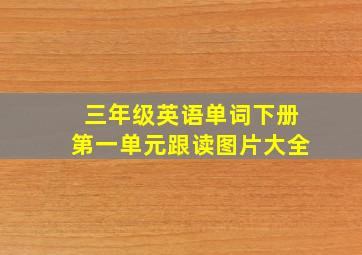 三年级英语单词下册
第一单元跟读图片大全